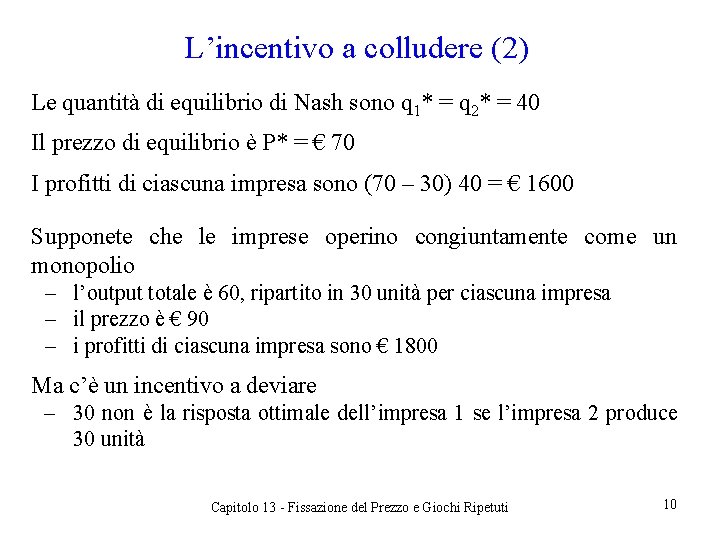 L’incentivo a colludere (2)

Le quantità di equilibrio di Nash sono $q_1^* = q_2^* = 40$

Il prezzo di equilibrio è P* = € 70

I profitti di ciascuna impresa sono (70 – 30) 40 = € 1600

Supponete che le imprese operino congiuntamente come un monopolio
– l’output totale è 60, ripartito in 30 unità per ciascuna impresa
– il prezzo è € 90
– i profitti di ciascuna impresa sono € 1800

Ma c’è un incentivo a deviare
– 30 non è la risposta ottimale dell’impresa 1 se l’impresa 2 produce 30 unità

Capitolo 13 - Fissazione del Prezzo e Giochi Ripetuti

10